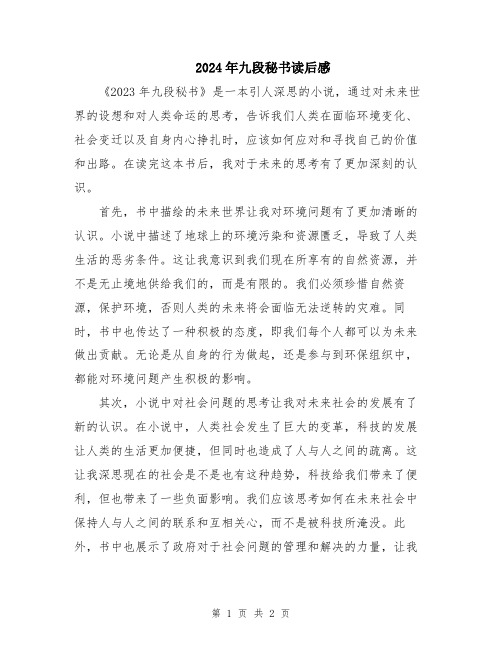 2024年九段秘书读后感

《2023年九段秘书》是一本引人深思的小说，通过对未来世界的设想和对人类命运的思考，告诉我们人类在面临环境变化、社会变迁以及自身内心挣扎时，应该如何应对和寻找自己的价值和出路。在读完这本书后，我对于未来的思考有了更加深刻的认识。

首先，书中描绘的未来世界让我对环境问题有了更加清晰的认识。小说中描述了地球上的环境污染和资源匮乏，导致了人类生活的恶劣条件。这让我意识到我们现在所享有的自然资源，并不是无止境地供给我们的，而是有限的。我们必须珍惜自然资源，保护环境，否则人类的未来将会面临无法逆转的灾难。同时，书中也传达了一种积极的态度，即我们每个人都可以为未来做出贡献。无论是从自身的行为做起，还是参与到环保组织中，都能对环境问题产生积极的影响。

其次，小说中对社会问题的思考让我对未来社会的发展有了新的认识。在小说中，人类社会发生了巨大的变革，科技的发展让人类的生活更加便捷，但同时也造成了人与人之间的疏离。这让我深思现在的社会是不是也有这种趋势，科技给我们带来了便利，但也带来了一些负面影响。我们应该思考如何在未来社会中保持人与人之间的联系和互相关心，而不是被科技所淹没。此外，书中也展示了政府对于社会问题的管理和解决的力量，让我

第 1 页 共 2 页